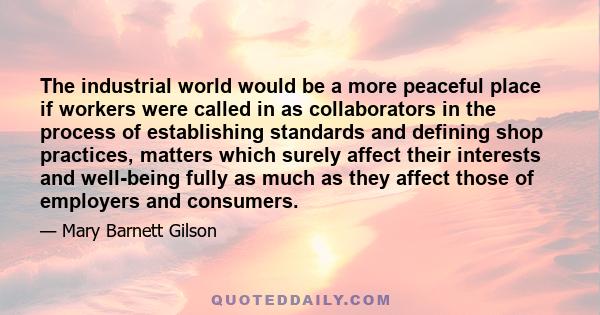 The industrial world would be a more peaceful place if workers were called in as collaborators in the process of establishing standards and defining shop practices, matters which surely affect their interests and well-being fully as much as they affect those of employers and consumers.

— Mary Barnett Gilson

QUOTEDDAILY.COM